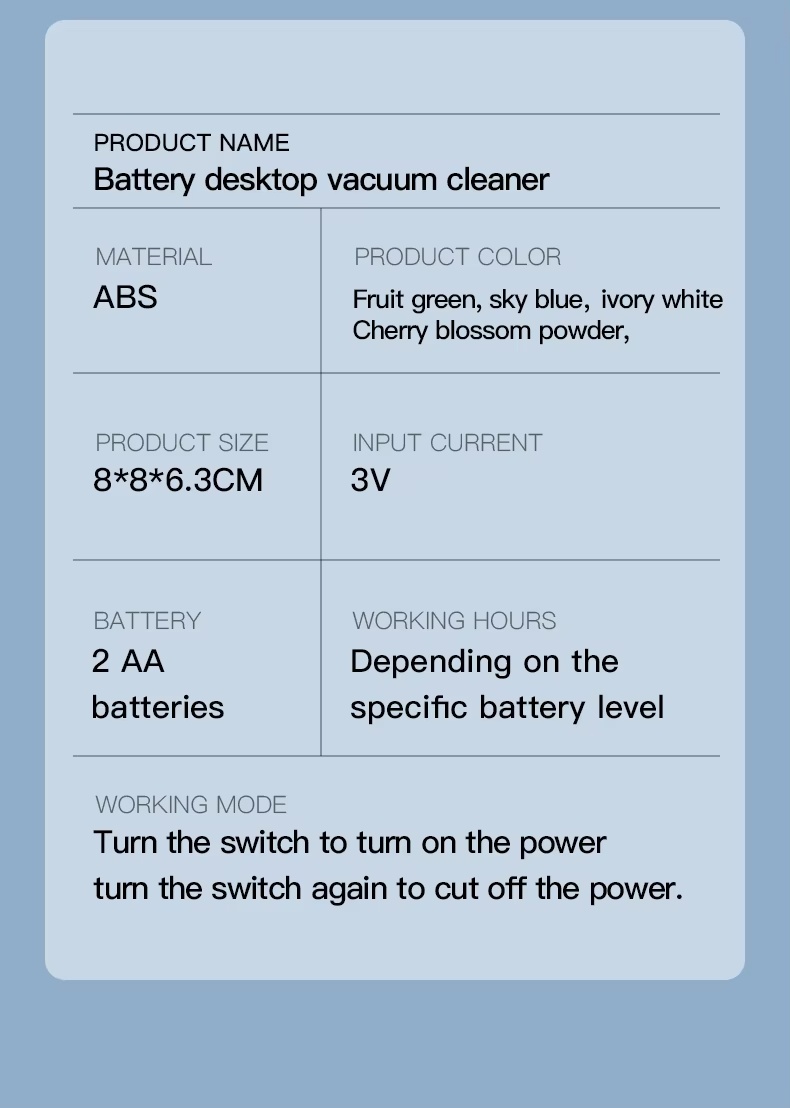 PRODUCT NAME
Battery desktop vacuum cleaner

MATERIAL
ABS

PRODUCT COLOR
Fruit green, sky blue, ivory white Cherry blossom powder,

PRODUCT SIZE
8*8*6.3CM

INPUT CURRENT
3V

BATTERY
2 AA batteries

WORKING HOURS
Depending on the specific battery level

WORKING MODE
Turn the switch to turn on the power
turn the switch again to cut off the power.